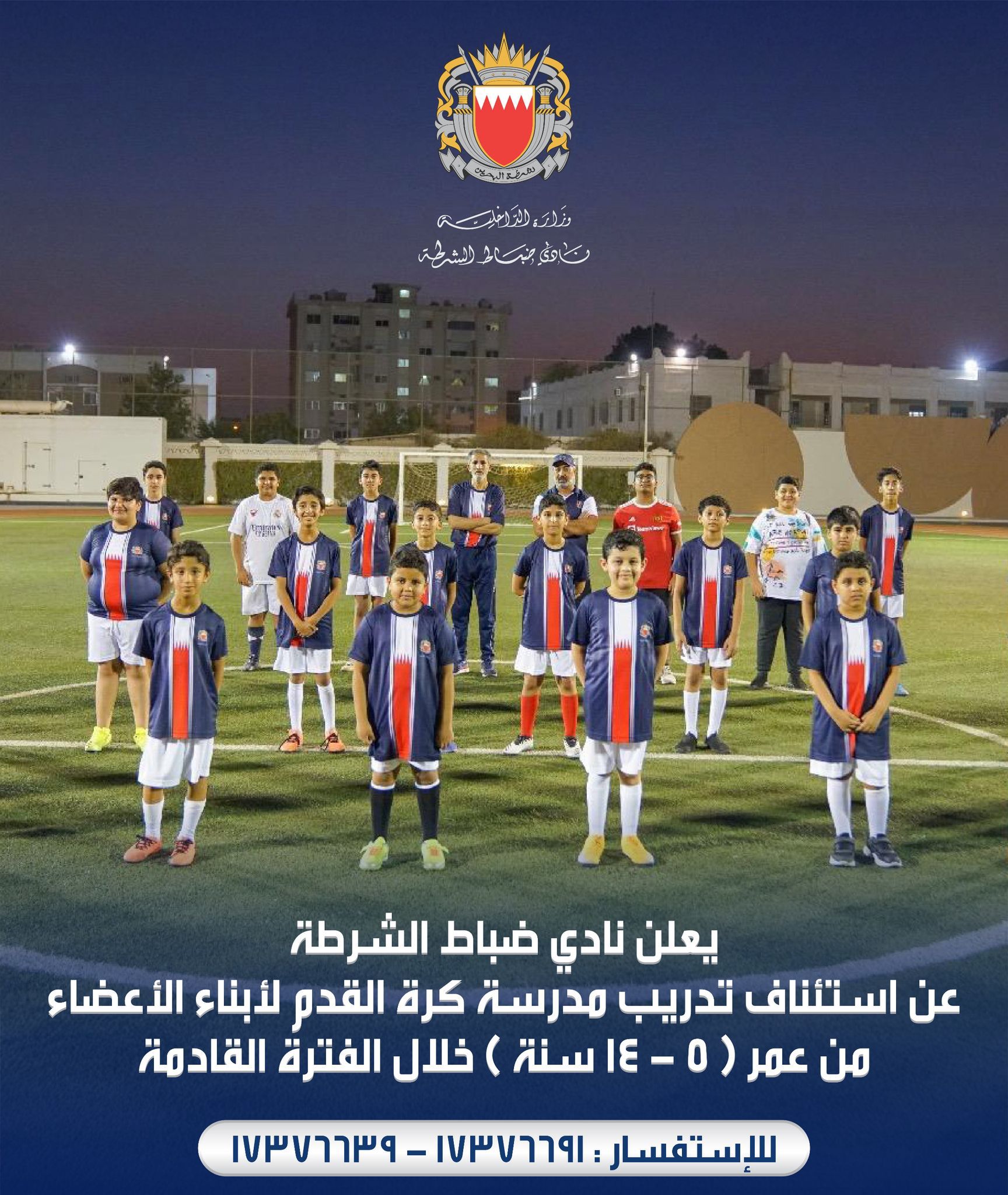 شرطة البحرين

وزارة الداخلية
نادي ضباط الشرطة

يعلن نادي ضباط الشرطة
عن استئناف تدريب مدرسة كرة القدم لأبناء الأعضاء
من عمر ( ٥ - ١٤ سنة ) خلال الفترة القادمة

للإستفسار : ١٧٣٧٦٦٩١ - ١٧٣٧٦٦٣٩